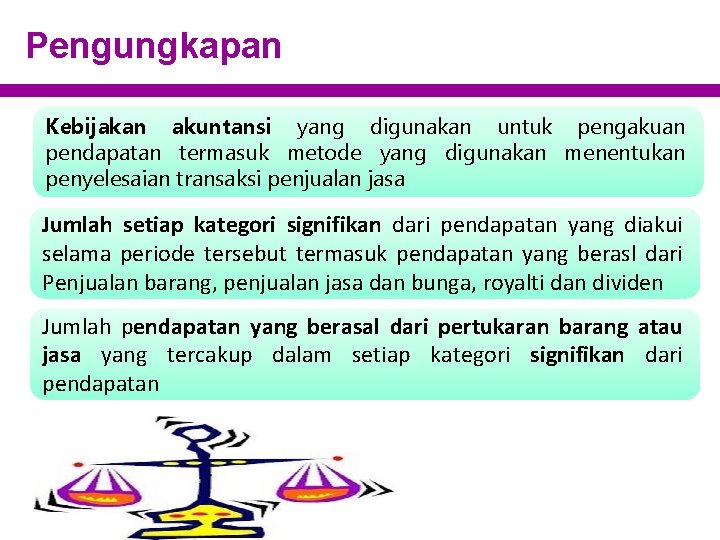 Pengungkapan

Kebijakan akuntansi yang digunakan untuk pengakuan pendapatan termasuk metode yang digunakan menentukan penyelesaian transaksi penjualan jasa

Jumlah setiap kategori signifikan dari pendapatan yang diakui selama periode tersebut termasuk pendapatan yang berasl dari Penjualan barang, penjualan jasa dan bunga, royalti dan dividen

Jumlah pendapatan yang berasal dari pertukaran barang atau jasa yang tercakup dalam setiap kategori signifikan dari pendapatan